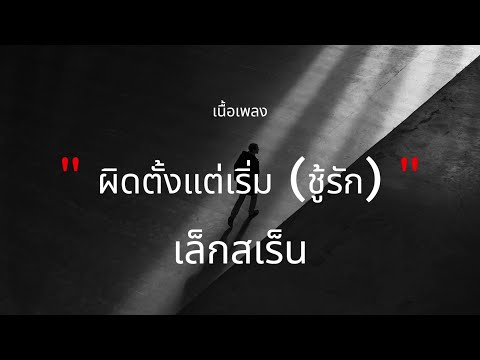 เนื้อเพลง

" ผิดตั้งแต่เริ่ม (ชู้รัก) "

เล็กสเร็น